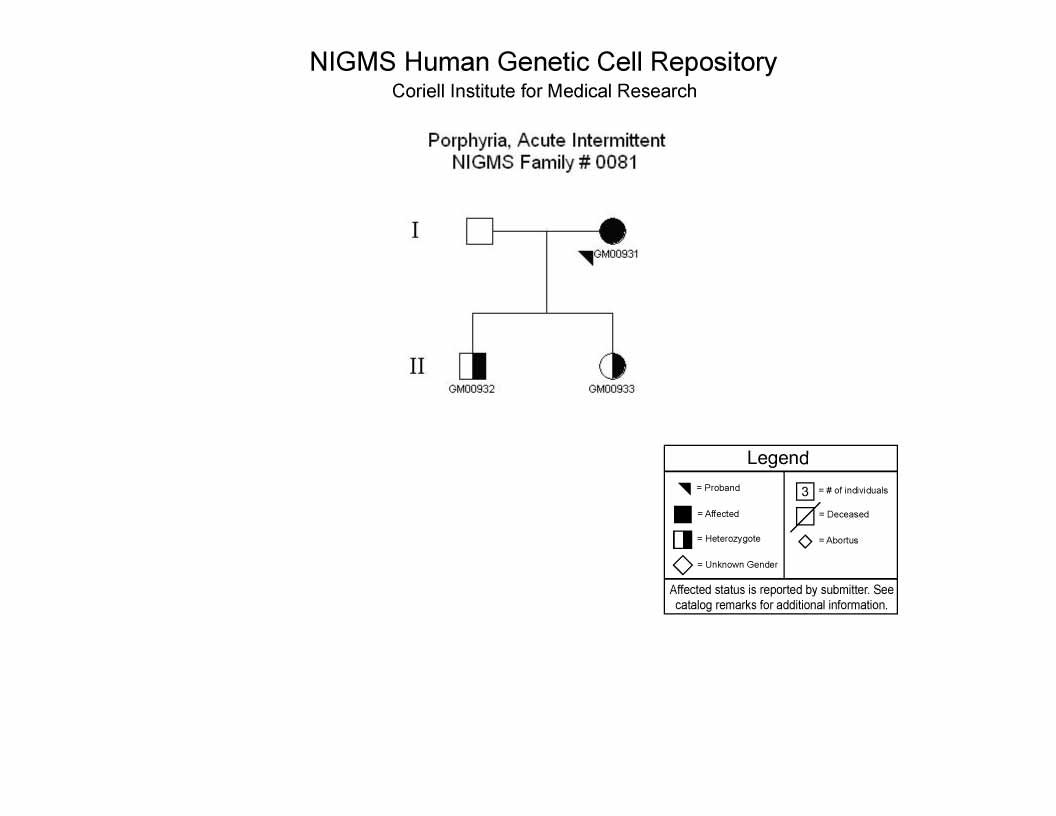 NIGMS Human Genetic Cell Repository
Coriell Institute for Medical Research

Porphyria, Acute Intermittent
NIGMS Family # 0081

I

GM00931

II

GM00932

GM00933

Legend

= Proband
= Affected
= Heterozygote
= Unknown Gender

3 = # of individuals
= Deceased
= Abortus

Affected status is reported by submitter. See catalog remarks for additional information.